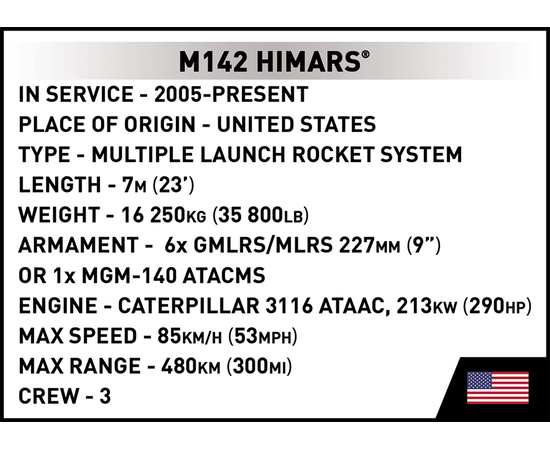 M142 HIMARS®

IN SERVICE - 2005-PRESENT
PLACE OF ORIGIN - UNITED STATES
TYPE - MULTIPLE LAUNCH ROCKET SYSTEM
LENGTH - 7M (23')
WEIGHT - 16 250KG (35 800LB)
ARMAMENT - 6x GMLRS/MLRS 227MM (9")
OR 1x MGM-140 ATACMS
ENGINE - CATERPILLAR 3116 ATAAC, 213KW (290HP)
MAX SPEED - 85KM/H (53MPH)
MAX RANGE - 480KM (300MI)
CREW - 3